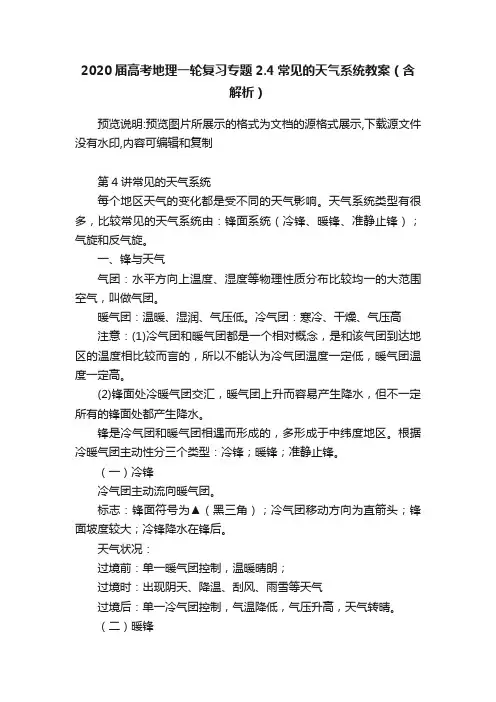 2020届高考地理一轮复习专题2.4常见的天气系统教案（含解析）

预览说明:预览图片所展示的格式为文档的源格式展示,下载源文件没有水印,内容可编辑和复制

第4讲常见的天气系统

每个地区天气的变化都是受不同的天气影响。天气系统类型有很多，比较常见的天气系统由：锋面系统（冷锋、暖锋、准静止锋）；气旋和反气旋。

一、锋与天气

气团：水平方向上温度、湿度等物理性质分布比较均一的大范围空气，叫做气团。

暖气团：温暖、湿润、气压低。冷气团：寒冷、干燥、气压高

注意：(1)冷气团和暖气团都是一个相对概念，是和该气团到达地区的温度相比较而言的，所以不能认为冷气团温度一定低，暖气团温度一定高。

(2)锋面处冷暖气团交汇，暖气团上升而容易产生降水，但不一定所有的锋面处都产生降水。

锋是冷气团和暖气团相遇而形成的，多形成于中纬度地区。根据冷暖气团主动性分三个类型：冷锋；暖锋；准静止锋。

（一）冷锋

冷气团主动流向暖气团。

标志：锋面符号为▲（黑三角）；冷气团移动方向为直箭头；锋面坡度较大；冷锋降水在锋后。

天气状况：

过境前：单一暖气团控制，温暖晴朗；

过境时：出现阴天、降温、刮风、雨雪等天气

过境后：单一冷气团控制，气温降低，气压升高，天气转晴。

（二）暖锋